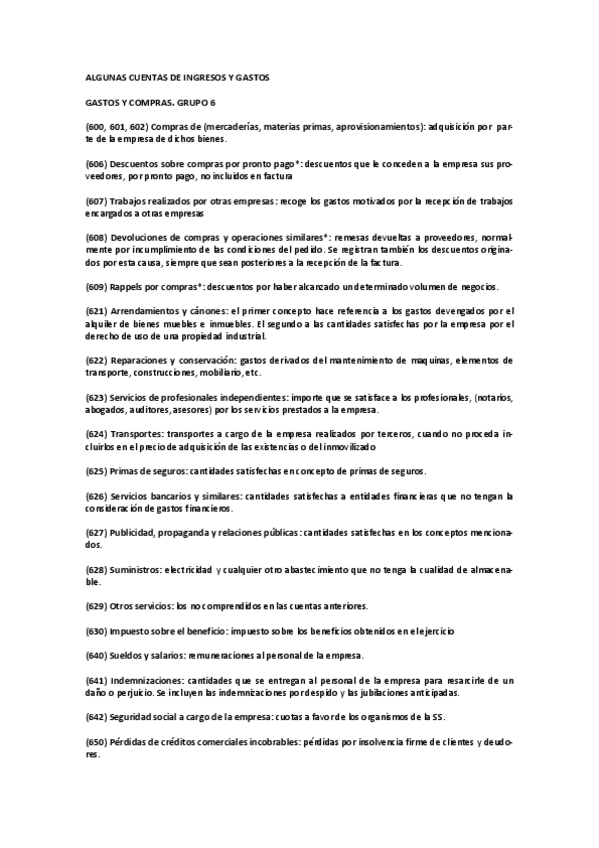 ALGUNAS CUENTAS DE INGRESOS Y GASTOS

GASTOS Y COMPRAS. GRUPO 6

(600, 601, 602) Compras de (mercaderías, materias primas, aprovisionamientos): adquisición por parte de la empresa de dichos bienes.

(606) Descuentos sobre compras por pronto pago*: descuentos que le conceden a la empresa sus proveedores, por pronto pago, no incluidos en factura

(607) Trabajos realizados por otras empresas: recoge los gastos motivados por la recepción de trabajos encargados a otras empresas

(608) Devoluciones de compras y operaciones similares*: remesas devueltas a proveedores, normalmente por incumplimiento de las condiciones del pedido. Se registran también los descuentos originados por esta causa, siempre que sean posteriores a la recepción de la factura.

(609) Rappels por compras*: descuentos por haber alcanzado un determinado volumen de negocios.

(621) Arrendamientos y cánones: el primer concepto hace referencia a los gastos devengados por el alquiler de bienes muebles e inmuebles. El segundo a las cantidades satisfechas por la empresa por el derecho de uso de una propiedad industrial.

(622) Reparaciones y conservación: gastos derivados del mantenimiento de maquinas, elementos de transporte, construcciones, mobiliario, etc.

(623) Servicios de profesionales independientes: importe que se satisface a los profesionales, (notarios, abogados, auditores, asesores) por los servicios prestados a la empresa.

(624) Transportes: transportes a cargo de la empresa realizados por terceros, cuando no proceda incluirlos en el precio de adquisición de las existencias o del inmovilizado

(625) Primas de seguros: cantidades satisfechas en concepto de primas de seguros.

(626) Servicios bancarios y similares: cantidades satisfechas a entidades financieras que no tengan la consideración de gastos financieros.

(627) Publicidad, propaganda y relaciones públicas: cantidades satisfechas en los conceptos mencionados.

(628) Suministros: electricidad y cualquier otro abastecimiento que no tenga la cualidad de almacenable.

(629) Otros servicios: los no comprendidos en las cuentas anteriores.

(630) Impuesto sobre el beneficio: impuesto sobre los beneficios obtenidos en el ejercicio

(640) Sueldos y salarios: remuneraciones al personal de la empresa.

(641) Indemnizaciones: cantidades que se entregan al personal de la empresa para resarcirle de un daño o perjuicio. Se incluyen las indemnizaciones por despido y las jubilaciones anticipadas.

(642) Seguridad social a cargo de la empresa: cuotas a favor de los organismos de la SS.

(650) Pérdidas de créditos comerciales incobrables: pérdidas por insolvencia firme de clientes y deudores.